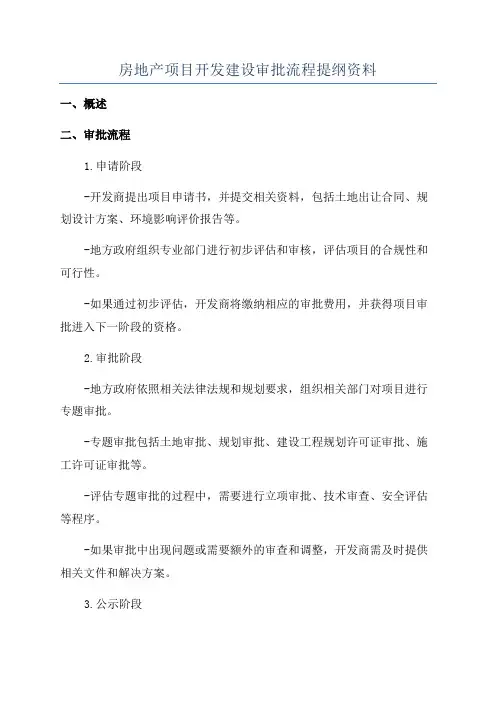 房地产项目开发建设审批流程提纲资料

一、概述

二、审批流程

1.申请阶段

-开发商提出项目申请书，并提交相关资料，包括土地出让合同、规划设计方案、环境影响评价报告等。

-地方政府组织专业部门进行初步评估和审核，评估项目的合规性和可行性。

-如果通过初步评估，开发商将缴纳相应的审批费用，并获得项目审批进入下一阶段的资格。

2.审批阶段

-地方政府依照相关法律法规和规划要求，组织相关部门对项目进行专题审批。

-专题审批包括土地审批、规划审批、建设工程规划许可证审批、施工许可证审批等。

-评估专题审批的过程中，需要进行立项审批、技术审查、安全评估等程序。

-如果审批中出现问题或需要额外的审查和调整，开发商需及时提供相关文件和解决方案。

3.公示阶段